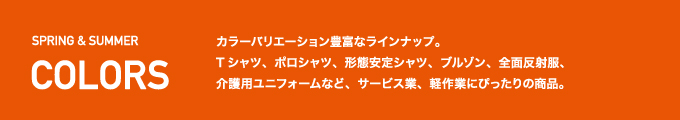 SPRING & SUMMER

COLORS

カラーバリエーション豊富なラインナップ。
Tシャツ、ポロシャツ、形態安定シャツ、ブルゾン、全面反射服、
介護用ユニフォームなど、サービス業、軽作業にぴったりの商品。